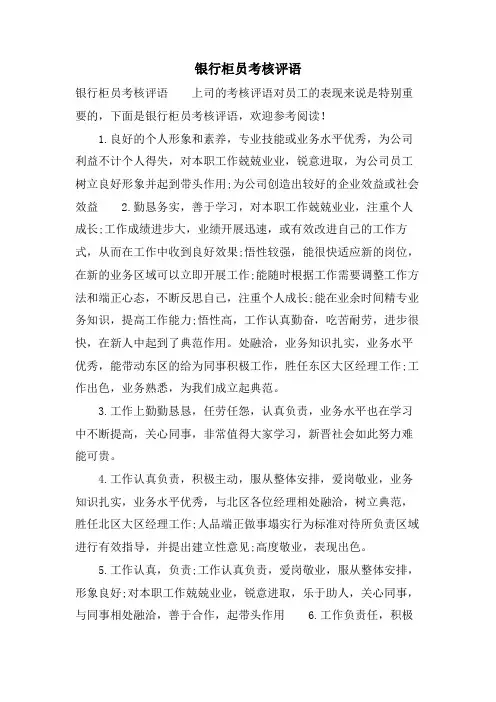 银行柜员考核评语

银行柜员考核评语　　上司的考核评语对员工的表现来说是特别重要的，下面是银行柜员考核评语，欢迎参考阅读！

1.良好的个人形象和素养，专业技能或业务水平优秀，为公司利益不计个人得失，对本职工作兢兢业业，锐意进取，为公司员工树立良好形象并起到带头作用;为公司创造出较好的企业效益或社会效益　　2.勤恳务实，善于学习，对本职工作兢兢业业，注重个人成长;工作成绩进步大，业绩开展迅速，或有效改进自己的工作方式，从而在工作中收到良好效果;悟性较强，能很快适应新的岗位，在新的业务区域可以立即开展工作;能随时根据工作需要调整工作方法和端正心态，不断反思自己，注重个人成长;能在业余时间精专业务知识，提高工作能力;悟性高，工作认真勤奋，吃苦耐劳，进步很快，在新人中起到了典范作用。处融洽，业务知识扎实，业务水平优秀，能带动东区的给为同事积极工作，胜任东区大区经理工作;工作出色，业务熟悉，为我们成立起典范。

3.工作上勤勤恳恳，任劳任怨，认真负责，业务水平也在学习中不断提高，关心同事，非常值得大家学习，新晋社会如此努力难能可贵。

4.工作认真负责，积极主动，服从整体安排，爱岗敬业，业务知识扎实，业务水平优秀，与北区各位经理相处融洽，树立典范，胜任北区大区经理工作;人品端正做事塌实行为标准对待所负责区域进行有效指导，并提出建立性意见;高度敬业，表现出色。

5.工作认真，负责;工作认真负责，爱岗敬业，服从整体安排，形象良好;对本职工作兢兢业业，锐意进取，乐于助人，关心同事，与同事相处融洽，善于合作，起带头作用　　6.工作负责任，积极